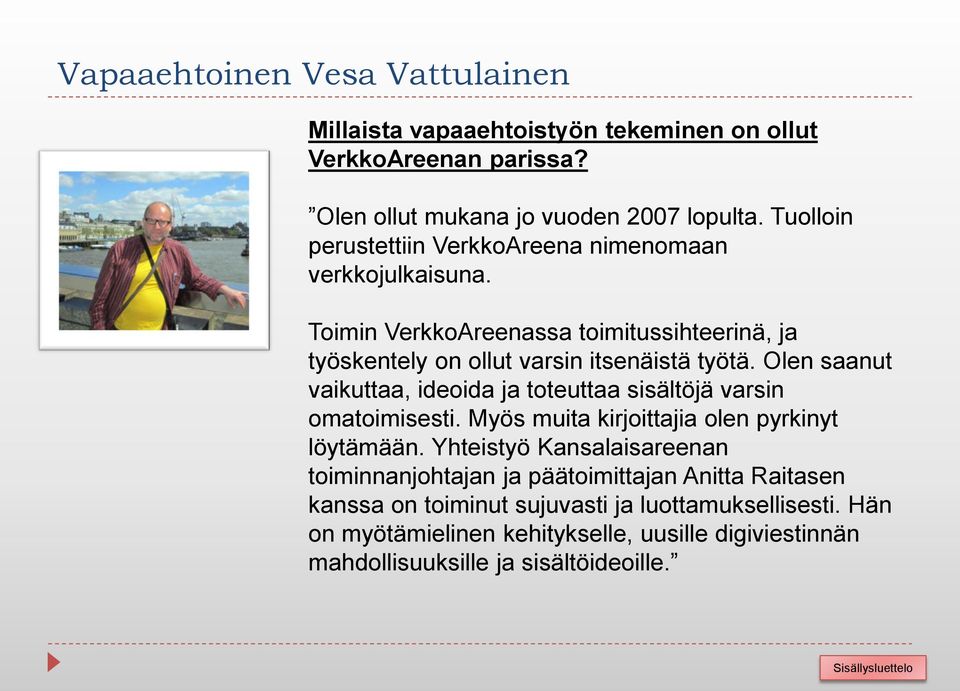 Vapaaehtoinen Vesa Vattulainen

Millaista vapaaehtoistyön tekeminen on ollut VerkkoAreenan parissa?

”Olen ollut mukana jo vuoden 2007 lopulta. Tuolloin perustettiin VerkkoAreena nimenomaan verkkojulkaisuna.

Toimin VerkkoAreenassa toimitussihteerinä, ja työskentely on ollut varsin itsenäistä työtä. Olen saanut vaikuttaa, ideoida ja toteuttaa sisältöjä varsin omatoimisesti. Myös muita kirjoittajia olen pyrkinyt löytämään. Yhteistyö Kansalaisareenan toiminnanjohtajan ja päätoimittajan Anitta Raitasen kanssa on toiminut sujuvasti ja luottamuksellisesti. Hän on myötämielinen kehitykselle, uusille digiviestinnän mahdollisuuksille ja sisältöideoille.”

Sisällysluettelo